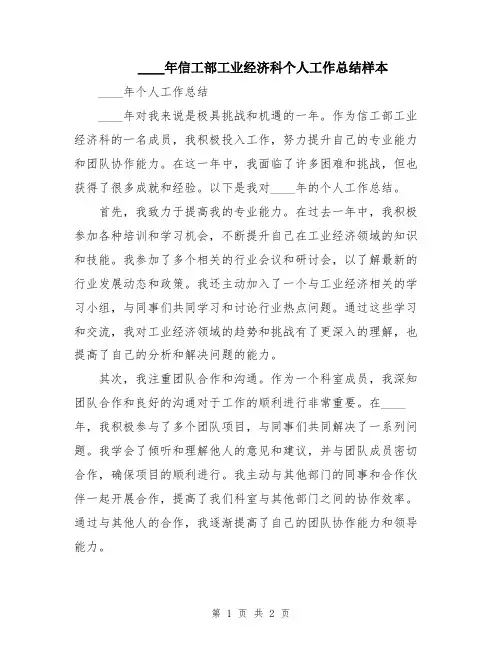 ____年信工部工业经济科个人工作总结样本

____年个人工作总结

____年对我来说是极具挑战和机遇的一年。作为信工部工业经济科的一名成员，我积极投入工作，努力提升自己的专业能力和团队协作能力。在这一年中，我面临了许多困难和挑战，但也获得了很多成就和经验。以下是我对____年的个人工作总结。

首先，我致力于提高我的专业能力。在过去一年中，我积极参加各种培训和学习机会，不断提升自己在工业经济领域的知识和技能。我参加了多个相关的行业会议和研讨会，以了解最新的行业发展动态和政策。我还主动加入了一个与工业经济相关的学习小组，与同事们共同学习和讨论行业热点问题。通过这些学习和交流，我对工业经济领域的趋势和挑战有了更深入的理解，也提高了自己的分析和解决问题的能力。

其次，我注重团队合作和沟通。作为一个科室成员，我深知团队合作和良好的沟通对于工作的顺利进行非常重要。在____年，我积极参与了多个团队项目，与同事们共同解决了一系列问题。我学会了倾听和理解他人的意见和建议，并与团队成员密切合作，确保项目的顺利进行。我主动与其他部门的同事和合作伙伴一起开展合作，提高了我们科室与其他部门之间的协作效率。通过与其他人的合作，我逐渐提高了自己的团队协作能力和领导能力。

第 1 页 共 2 页